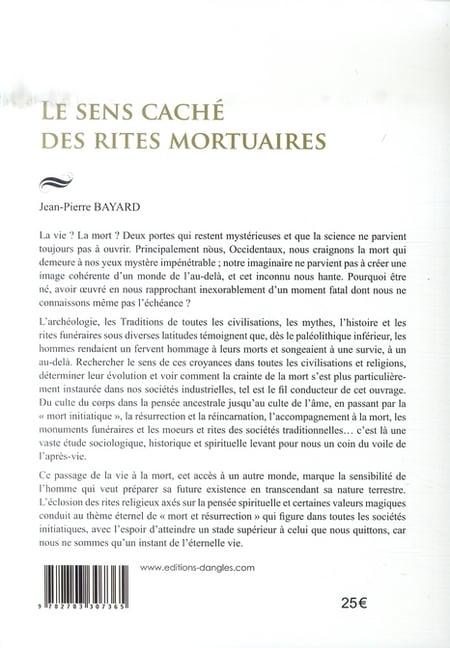 LE SENS CACHÉ
DES RITES MORTUAIRES

Jean-Pierre BAYARD

La vie ? La mort ? Deux portes qui restent mystérieuses et que la science ne parvient toujours pas à ouvrir. Principalement nous, Occidentaux, nous craignons la mort qui demeure à nos yeux mystère impénétrable ; notre imaginaire ne parvient pas à créer une image cohérente d'un monde de l'au-delà, et cet inconnu nous hante. Pourquoi être né, avoir œuvré en nous rapprochant inexorablement d'un moment fatal dont nous ne connaissons même pas l'échéance ?

L'archéologie, les Traditions de toutes les civilisations, les mythes, l'histoire et les rites funéraires sous diverses latitudes témoignent que, dès le paléolithique inférieur, les hommes rendaient un fervent hommage à leurs morts et songeaient à une survie, à un au-delà. Rechercher le sens de ces croyances dans toutes les civilisations et religions, déterminer leur évolution et voir comment la crainte de la mort s'est plus particulièrement instaurée dans nos sociétés industrielles, tel est le fil conducteur de cet ouvrage. Du culte du corps dans la pensée ancestrale jusqu'au culte de l'âme, en passant par la « mort initiatique », la résurrection et la réincarnation, l'accompagnement à la mort, les monuments funéraires et les moeurs et rites des sociétés traditionnelles… c'est là une vaste étude sociologique, historique et spirituelle levant pour nous un coin du voile de l'après-vie.

Ce passage de la vie à la mort, cet accès à un autre monde, marque la sensibilité de l'homme qui veut préparer sa future existence en transcendant sa nature terrestre. L'éclosion des rites religieux axés sur la pensée spirituelle et certaines valeurs magiques conduit au thème éternel de « mort et résurrection » qui figure dans toutes les sociétés initiatiques, avec l'espoir d'atteindre un stade supérieur à celui que nous quittons, car nous ne sommes qu'un instant de l'éternelle vie.

www.editions-dangles.com

9 782703 307365

25€